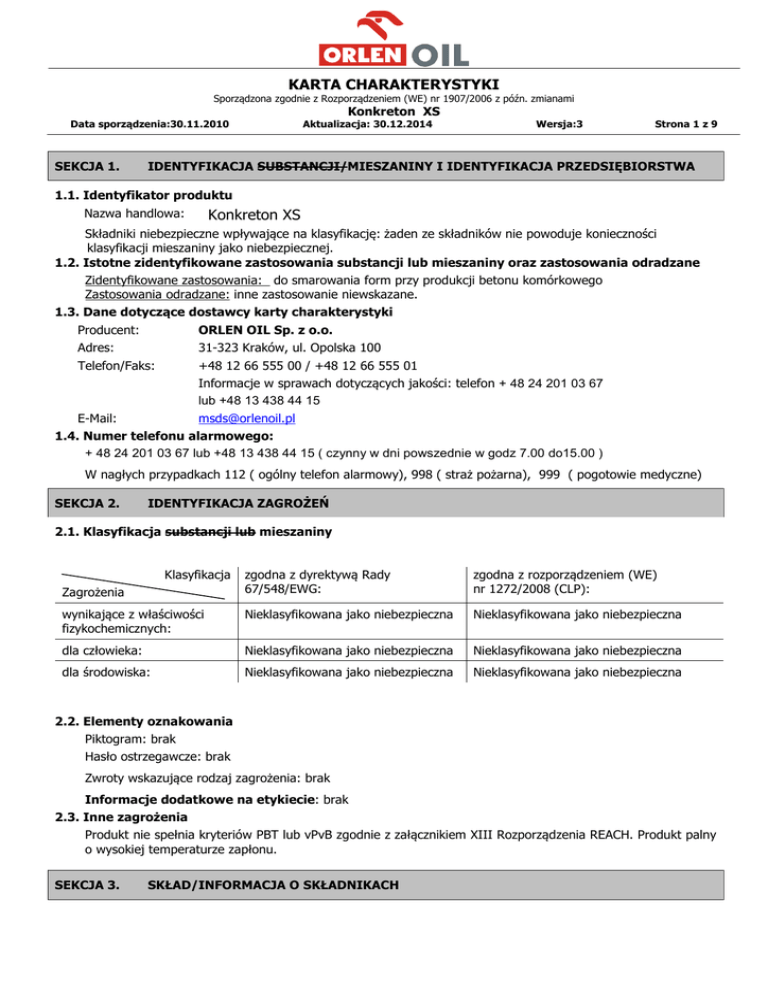 ORLEN OIL

KARTA CHARAKTERYSTYKI
Sporządzona zgodnie z Rozporządzeniem (WE) nr 1907/2006 z późn. zmianami
Konkreton XS

Data sporządzenia:30.11.2010 Aktualizacja: 30.12.2014 Wersja:3 Strona 1 z 9

SEKCJA 1. IDENTYFIKACJA SUBSTANCJI/MIESZANINY I IDENTYFIKACJA PRZEDSIĘBIORSTWA

1.1. Identyfikator produktu
Nazwa handlowa: Konkreton XS
Składniki niebezpieczne wpływające na klasyfikację: żaden ze składników nie powoduje konieczności klasyfikacji mieszaniny jako niebezpiecznej.
1.2. Istotne zidentyfikowane zastosowania substancji lub mieszaniny oraz zastosowania odradzane
Zidentyfikowane zastosowania: do smarowania form przy produkcji betonu komórkowego
Zastosowania odradzane: inne zastosowanie niewskazane.
1.3. Dane dotyczące dostawcy karty charakterystyki
Producent: ORLEN OIL Sp. z o.o.
Adres: 31-323 Kraków, ul. Opolska 100
Telefon/Faks: +48 12 66 555 00 / +48 12 66 555 01
Informacje w sprawach dotyczących jakości: telefon + 48 24 201 03 67 lub +48 13 438 44 15
E-Mail: msds@orlenoil.pl
1.4. Numer telefonu alarmowego:
+ 48 24 201 03 67 lub +48 13 438 44 15 ( czynny w dni powszednie w godz 7.00 do15.00 )
W nagłych przypadkach 112 ( ogólny telefon alarmowy), 998 ( straż pożarna), 999 ( pogotowie medyczne)

SEKCJA 2. IDENTYFIKACJA ZAGROŻEŃ

2.1. Klasyfikacja substancji lub mieszaniny

| Klasyfikacja / Zagrożenia | zgodna z dyrektywą Rady 67/548/EWG: | zgodna z rozporządzeniem (WE) nr 1272/2008 (CLP): |
|---|---|---|
| wynikające z właściwości fizykochemicznych: | Nieklasyfikowana jako niebezpieczna | Nieklasyfikowana jako niebezpieczna |
| dla człowieka: | Nieklasyfikowana jako niebezpieczna | Nieklasyfikowana jako niebezpieczna |
| dla środowiska: | Nieklasyfikowana jako niebezpieczna | Nieklasyfikowana jako niebezpieczna |

2.2. Elementy oznakowania
Piktogram: brak
Hasło ostrzegawcze: brak
Zwroty wskazujące rodzaj zagrożenia: brak
Informacje dodatkowe na etykiecie: brak
2.3. Inne zagrożenia
Produkt nie spełnia kryteriów PBT lub vPvB zgodnie z załącznikiem XIII Rozporządzenia REACH. Produkt palny o wysokiej temperaturze zapłonu.

SEKCJA 3. SKŁAD/INFORMACJA O SKŁADNIKACH